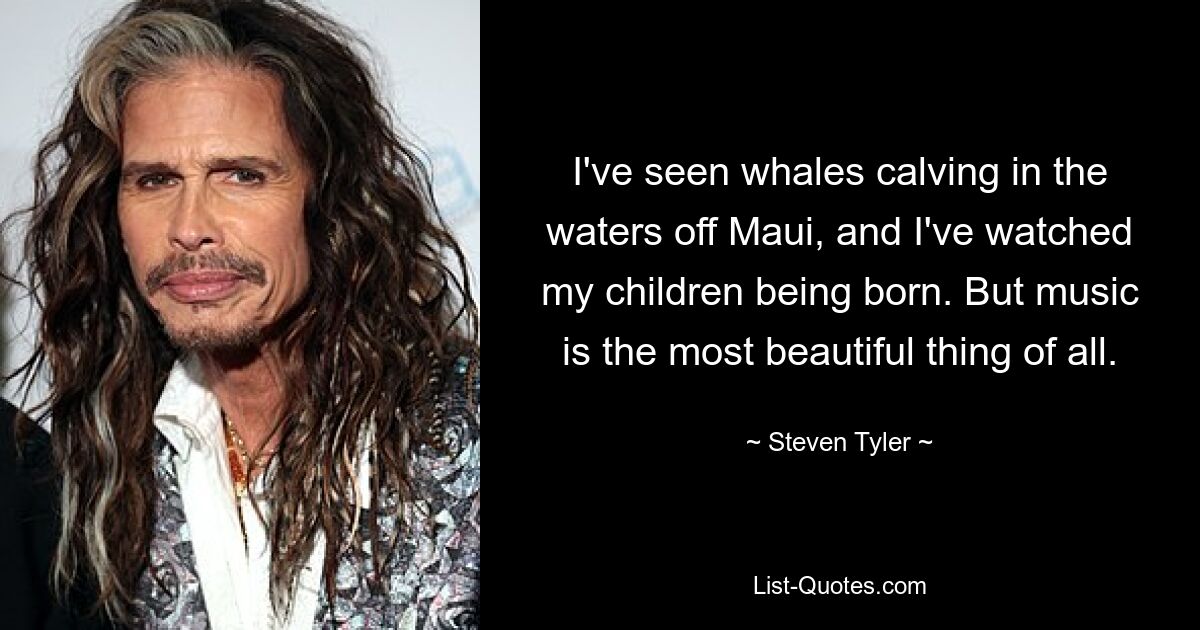 I've seen whales calving in the waters off Maui, and I've watched my children being born. But music is the most beautiful thing of all.

~ Steven Tyler ~

List-Quotes.com